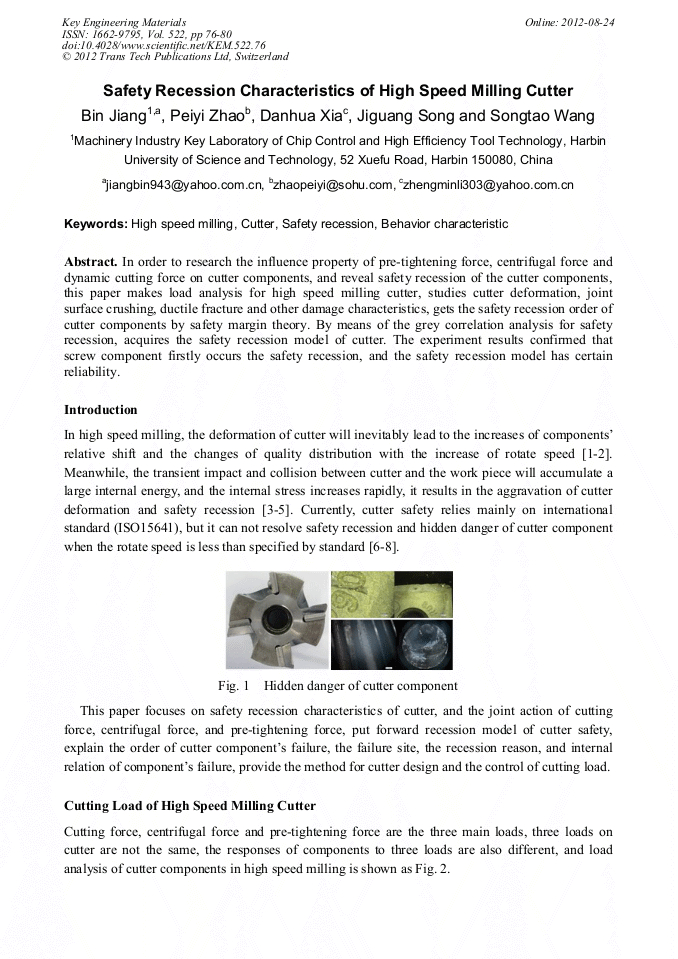 Key Engineering Materials
ISSN: 1662-9795, Vol. 522, pp 76-80
doi:10.4028/www.scientific.net/KEM.522.76
© 2012 Trans Tech Publications Ltd, Switzerland

Online: 2012-08-24

Safety Recession Characteristics of High Speed Milling Cutter

Bin Jiang$^{1,a}$, Peiyi Zhao$^{b}$, Danhua Xia$^{c}$, Jiguang Song and Songtao Wang

$^{1}$Machinery Industry Key Laboratory of Chip Control and High Efficiency Tool Technology, Harbin University of Science and Technology, 52 Xuefu Road, Harbin 150080, China

$^{a}$jiangbin943@yahoo.com.cn, $^{b}$zhaopeiyi@sohu.com, $^{c}$zhengminli303@yahoo.com.cn

Keywords: High speed milling, Cutter, Safety recession, Behavior characteristic

Abstract. In order to research the influence property of pre-tightening force, centrifugal force and dynamic cutting force on cutter components, and reveal safety recession of the cutter components, this paper makes load analysis for high speed milling cutter, studies cutter deformation, joint surface crushing, ductile fracture and other damage characteristics, gets the safety recession order of cutter components by safety margin theory. By means of the grey correlation analysis for safety recession, acquires the safety recession model of cutter. The experiment results confirmed that screw component firstly occurs the safety recession, and the safety recession model has certain reliability.

Introduction

In high speed milling, the deformation of cutter will inevitably lead to the increases of components' relative shift and the changes of quality distribution with the increase of rotate speed [1-2]. Meanwhile, the transient impact and collision between cutter and the work piece will accumulate a large internal energy, and the internal stress increases rapidly, it results in the aggravation of cutter deformation and safety recession [3-5]. Currently, cutter safety relies mainly on international standard (ISO15641), but it can not resolve safety recession and hidden danger of cutter component when the rotate speed is less than specified by standard [6-8].

Fig. 1 Hidden danger of cutter component

This paper focuses on safety recession characteristics of cutter, and the joint action of cutting force, centrifugal force, and pre-tightening force, put forward recession model of cutter safety, explain the order of cutter component's failure, the failure site, the recession reason, and internal relation of component's failure, provide the method for cutter design and the control of cutting load.

Cutting Load of High Speed Milling Cutter

Cutting force, centrifugal force and pre-tightening force are the three main loads, three loads on cutter are not the same, the responses of components to three loads are also different, and load analysis of cutter components in high speed milling is shown as Fig. 2.